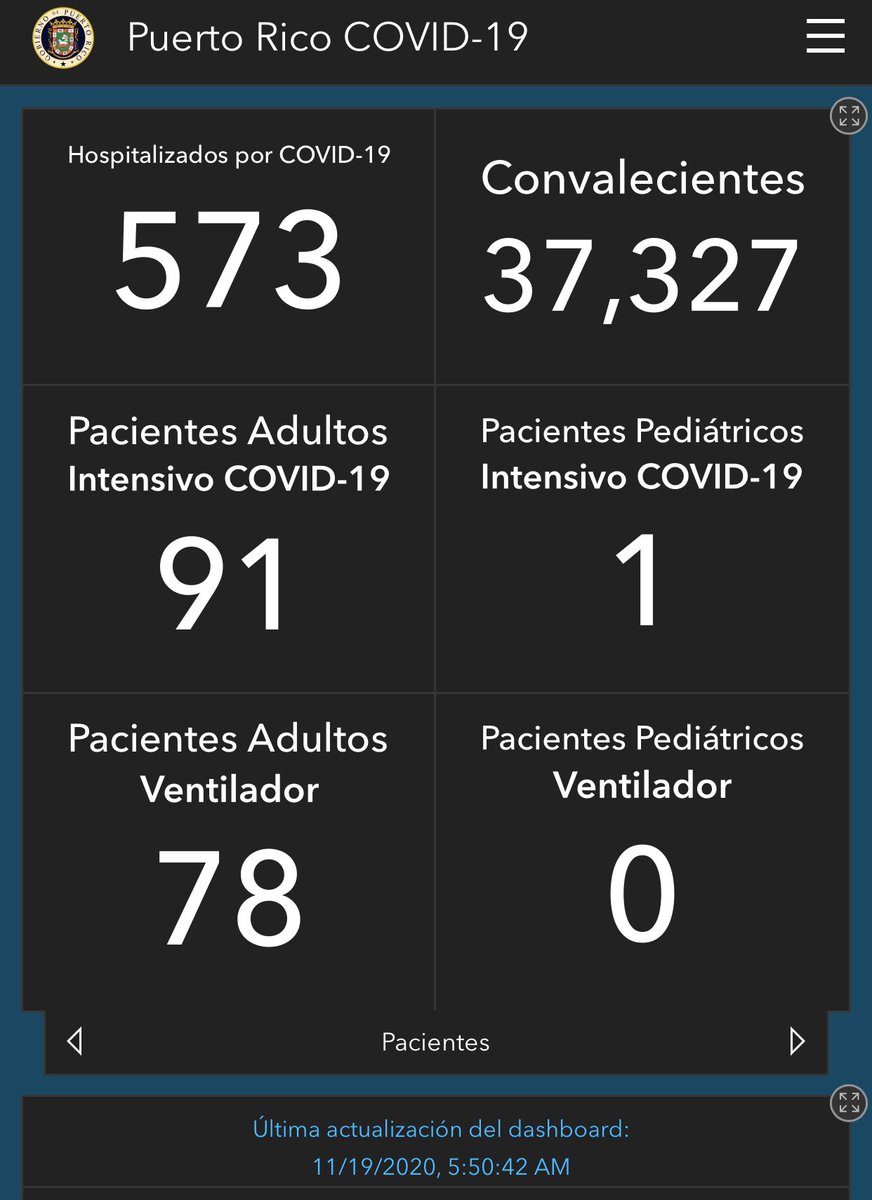 GOBIERNO DE PUERTO RICO

Puerto Rico COVID-19

Hospitalizados por COVID-19
573

Convalecientes
37,327

Pacientes Adultos
Intensivo COVID-19
91

Pacientes Pediátricos
Intensivo COVID-19
1

Pacientes Adultos
Ventilador
78

Pacientes Pediátricos
Ventilador
0

Pacientes

Última actualización del dashboard:
11/19/2020, 5:50:42 AM